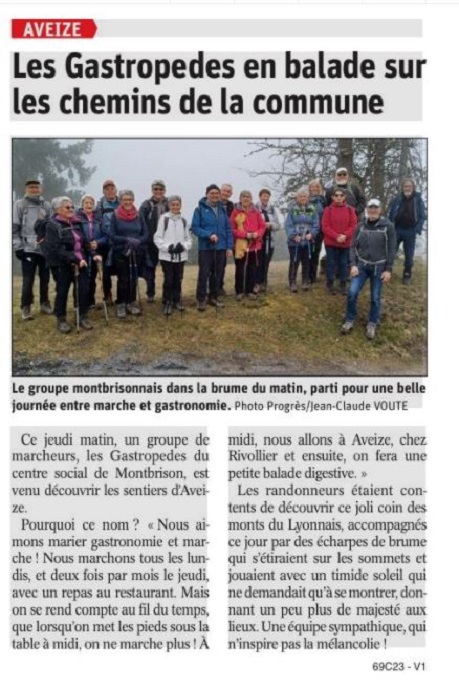 AVEIZE

Les Gastropedes en balade sur les chemins de la commune

Le groupe montbrisonnais dans la brume du matin, parti pour une belle journée entre marche et gastronomie. Photo Progrès/Jean-Claude VOUTE

Ce jeudi matin, un groupe de marcheurs, les Gastropedes du centre social de Montbrison, est venu découvrir les sentiers d'Aveize.

Pourquoi ce nom ? « Nous aimons marier gastronomie et marche ! Nous marchons tous les lundis, et deux fois par mois le jeudi, avec un repas au restaurant. Mais on se rend compte au fil du temps, que lorsqu'on met les pieds sous la table à midi, on ne marche plus ! À midi, nous allons à Aveize, chez Rivollier et ensuite, on fera une petite balade digestive. »

Les randonneurs étaient contents de découvrir ce joli coin des monts du Lyonnais, accompagnés ce jour par des écharpes de brume qui s'étiraient sur les sommets et jouaient avec un timide soleil qui ne demandait qu'à se montrer, donnant un peu plus de majesté aux lieux. Une équipe sympathique, qui n'inspire pas la mélancolie !

69C23 - V1